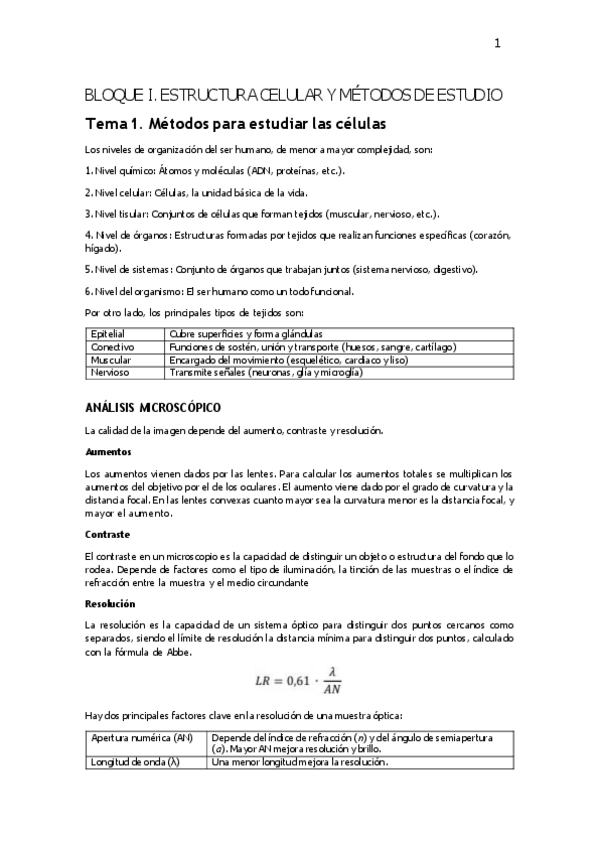 1

BLOQUE I. ESTRUCTURA CELULAR Y MÉTODOS DE ESTUDIO

Tema 1. Métodos para estudiar las células

Los niveles de organización del ser humano, de menor a mayor complejidad, son:

1. Nivel químico: Átomos y moléculas (ADN, proteínas, etc.).

2. Nivel celular: Células, la unidad básica de la vida.

3. Nivel tisular: Conjuntos de células que forman tejidos (muscular, nervioso, etc.).

4. Nivel de órganos: Estructuras formadas por tejidos que realizan funciones específicas (corazón, hígado).

5. Nivel de sistemas: Conjunto de órganos que trabajan juntos (sistema nervioso, digestivo).

6. Nivel del organismo: El ser humano como un todo funcional.

Por otro lado, los principales tipos de tejidos son:

| Epitelial | Cubre superficies y forma glándulas |
|---|---|
| Conectivo | Funciones de sostén, unión y transporte (huesos, sangre, cartílago) |
| Muscular | Encargado del movimiento (esquelético, cardiaco y liso) |
| Nervioso | Transmite señales (neuronas, glía y microglía) |

ANÁLISIS MICROSCÓPICO

La calidad de la imagen depende del aumento, contraste y resolución.

Aumentos

Los aumentos vienen dados por las lentes. Para calcular los aumentos totales se multiplican los aumentos del objetivo por el de los oculares. El aumento viene dado por el grado de curvatura y la distancia focal. En las lentes convexas cuanto mayor sea la curvatura menor es la distancia focal, y mayor el aumento.

Contraste

El contraste en un microscopio es la capacidad de distinguir un objeto o estructura del fondo que lo rodea. Depende de factores como el tipo de iluminación, la tinción de las muestras o el índice de refracción entre la muestra y el medio circundante

Resolución

La resolución es la capacidad de un sistema óptico para distinguir dos puntos cercanos como separados, siendo el límite de resolución la distancia mínima para distinguir dos puntos, calculado con la fórmula de Abbe.

$LR = 0,61 \cdot \frac{\lambda}{AN}$

Hay dos principales factores clave en la resolución de una muestra óptica:

| Apertura numérica (AN) | Depende del índice de refracción ($n$) y del ángulo de semiapertura ($\alpha$). Mayor AN mejora resolución y brillo. |
|---|---|
| Longitud de onda (λ) | Una menor longitud mejora la resolución. |